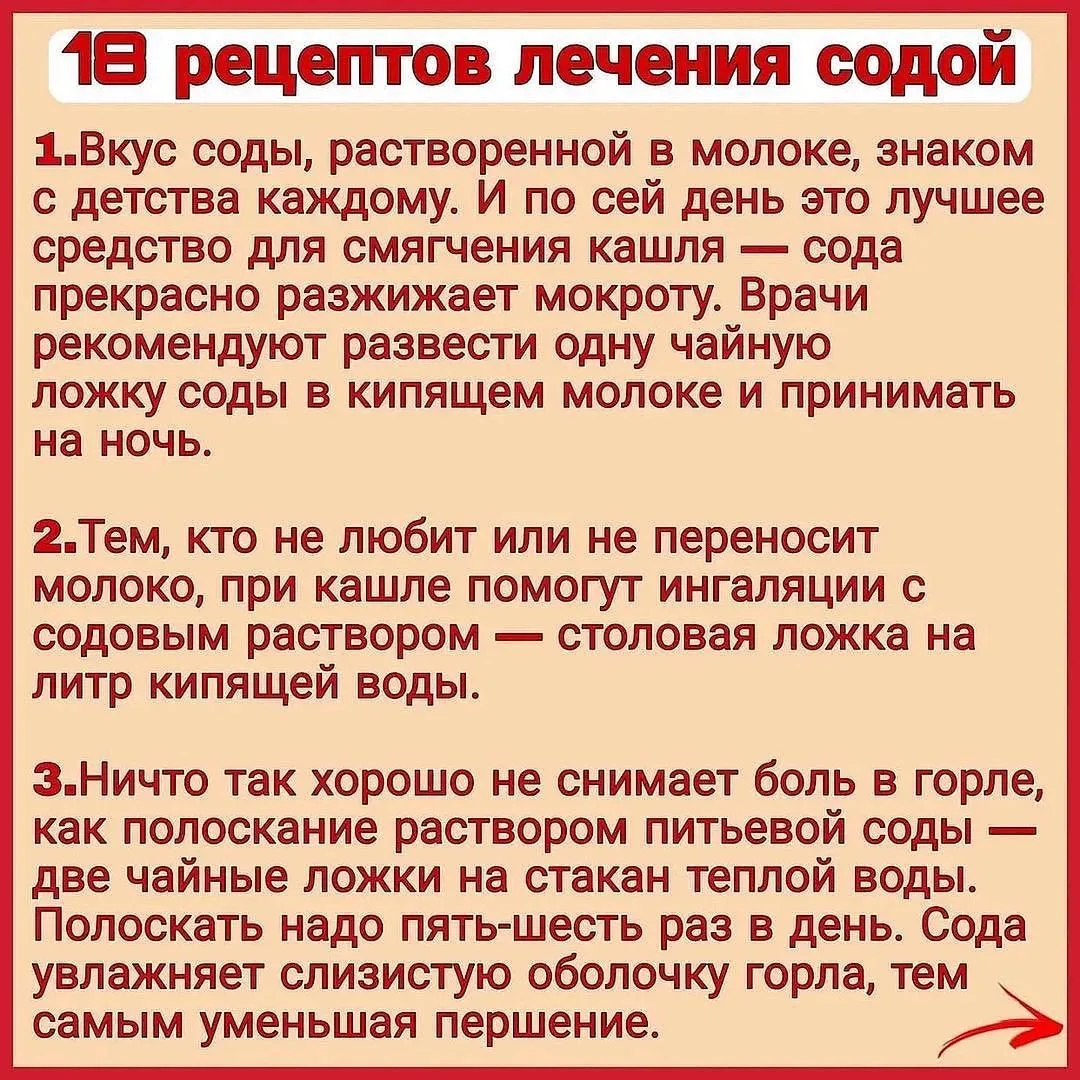 18 рецептов лечения содой

1.Вкус соды, растворенной в молоке, знаком с детства каждому. И по сей день это лучшее средство для смягчения кашля — сода прекрасно разжижает мокроту. Врачи рекомендуют развести одну чайную ложку соды в кипящем молоке и принимать на ночь.

2.Тем, кто не любит или не переносит молоко, при кашле помогут ингаляции с содовым раствором — столовая ложка на литр кипящей воды.

3.Ничто так хорошо не снимает боль в горле, как полоскание раствором питьевой соды — две чайные ложки на стакан теплой воды. Полоскать надо пять-шесть раз в день. Сода увлажняет слизистую оболочку горла, тем самым уменьшая першение.